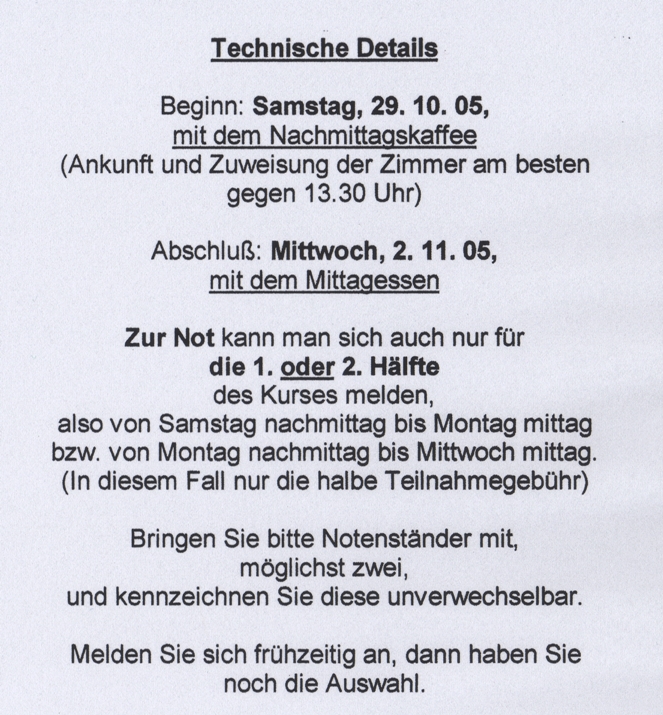 Technische Details

Beginn: Samstag, 29. 10. 05,
mit dem Nachmittagskaffee
(Ankunft und Zuweisung der Zimmer am besten gegen 13.30 Uhr)

Abschluß: Mittwoch, 2. 11. 05,
mit dem Mittagessen

Zur Not kann man sich auch nur für
die 1. oder 2. Hälfte
des Kurses melden,
also von Samstag nachmittag bis Montag mittag
bzw. von Montag nachmittag bis Mittwoch mittag.
(In diesem Fall nur die halbe Teilnahmegebühr)

Bringen Sie bitte Notenständer mit,
möglichst zwei,
und kennzeichnen Sie diese unverwechselbar.

Melden Sie sich frühzeitig an, dann haben Sie noch die Auswahl.